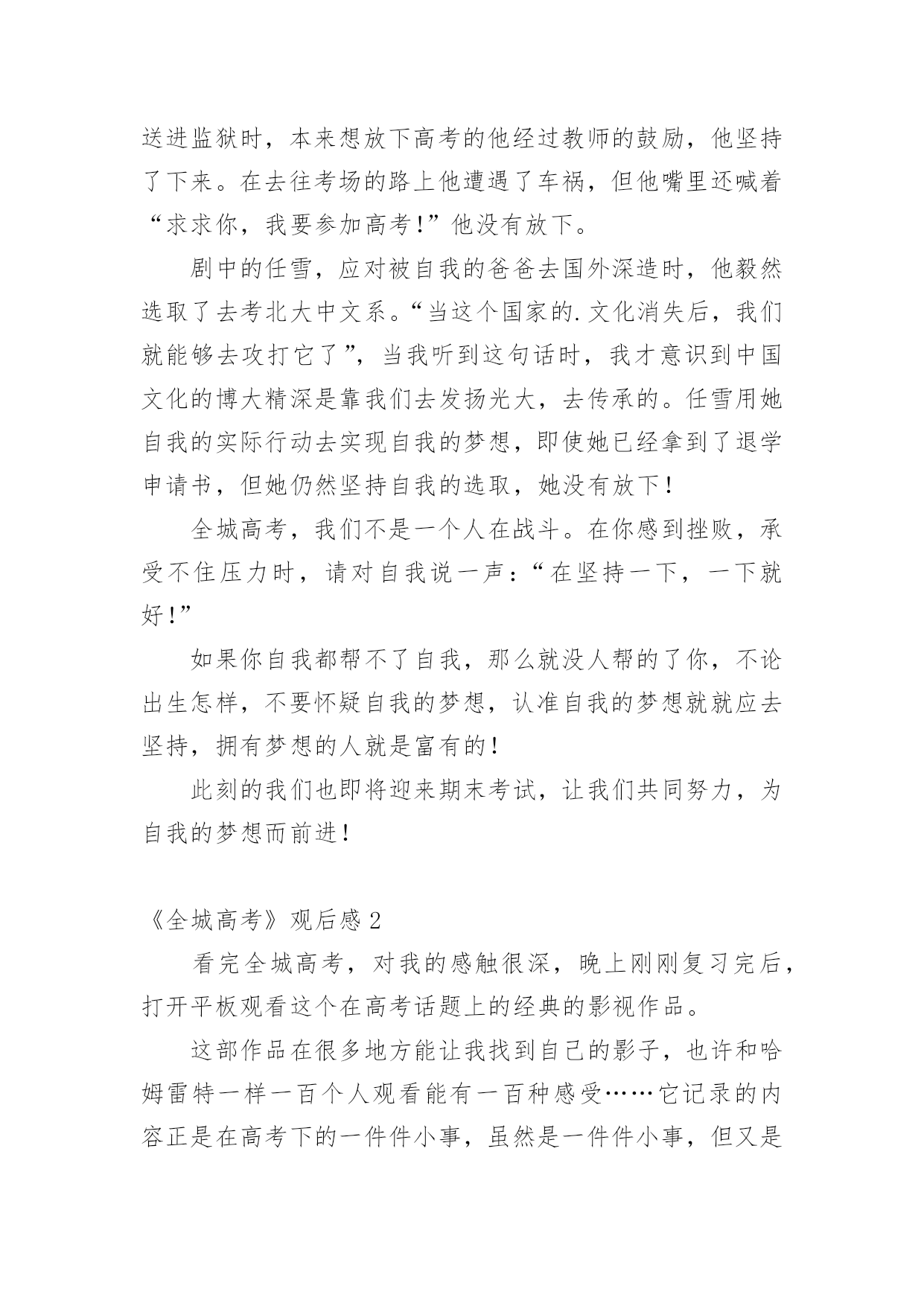 送进监狱时，本来想放下高考的他经过教师的鼓励，他坚持了下来。在去往考场的路上他遭遇了车祸，但他嘴里还喊着“求求你，我要参加高考!”他没有放下。

剧中的任雪，应对被自我的爸爸去国外深造时，他毅然选取了去考北大中文系。“当这个国家的.文化消失后，我们就能够去攻打它了”，当我听到这句话时，我才意识到中国文化的博大精深是靠我们去发扬光大，去传承的。任雪用她自我的实际行动去实现自我的梦想，即使她已经拿到了退学申请书，但她仍然坚持自我的选取，她没有放下!

全城高考，我们不是一个人在战斗。在你感到挫败，承受不住压力时，请对自我说一声：“在坚持一下，一下就好!”

如果你自我都帮不了自我，那么就没人帮的了你，不论出生怎样，不要怀疑自我的梦想，认准自我的梦想就就应去坚持，拥有梦想的人就是富有的!

此刻的我们也即将迎来期末考试，让我们共同努力，为自我的梦想而前进!

《全城高考》观后感 2

看完全城高考，对我的感触很深，晚上刚刚复习完后，打开平板观看这个在高考话题上的经典的影视作品。

这部作品在很多地方能让我找到自己的影子，也许和哈姆雷特一样一百个人观看能有一百种感受……它记录的内容正是在高考下的一件件小事，虽然是一件件小事，但又是